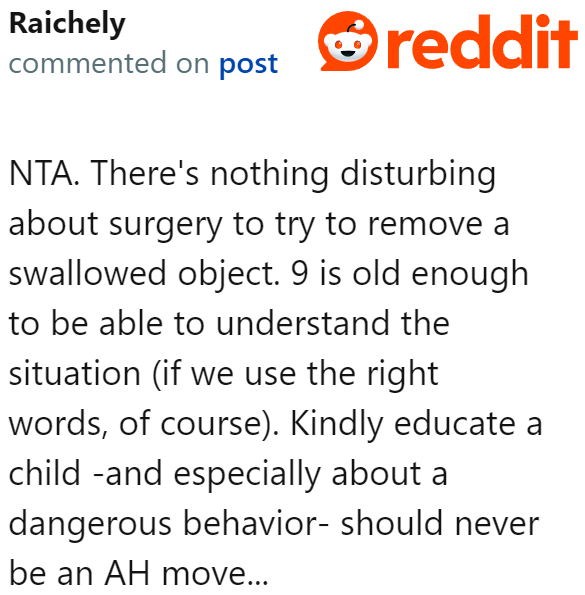 Raichely
commented on post

reddit

NTA. There's nothing disturbing about surgery to try to remove a swallowed object. 9 is old enough to be able to understand the situation (if we use the right words, of course). Kindly educate a child -and especially about a dangerous behavior- should never be an AH move...